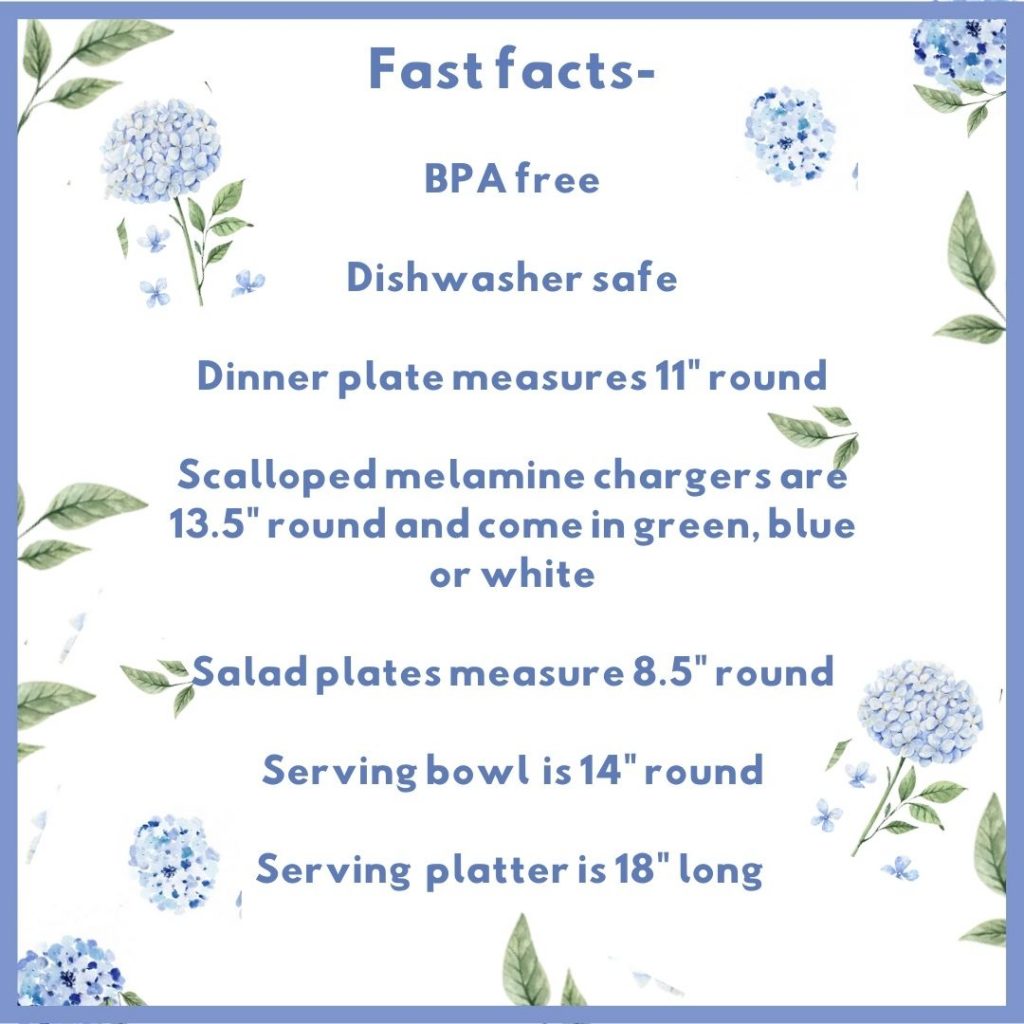 Fast facts-

BPA free

Dishwasher safe

Dinner plate measures 11" round

Scalloped melamine chargers are 13.5" round and come in green, blue or white

Salad plates measure 8.5" round

Serving bowl is 14" round

Serving platter is 18" long